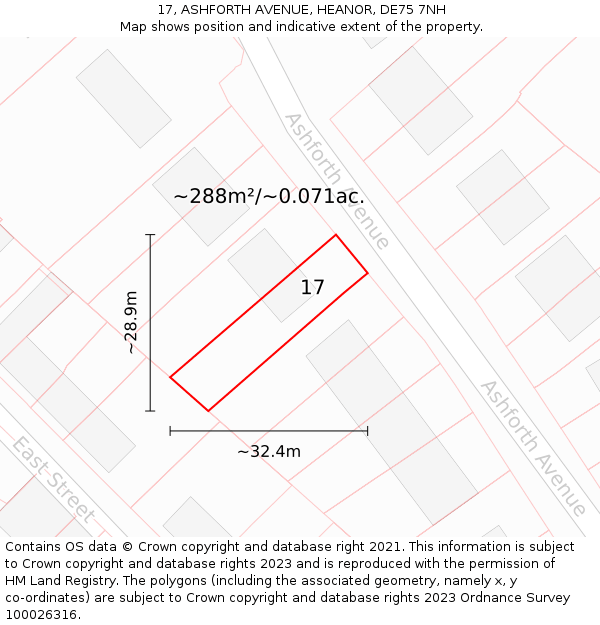 17, ASHFORTH AVENUE, HEANOR, DE75 7NH
Map shows position and indicative extent of the property.

Ashforth Avenue

~288m²/~0.071ac.

17

~28.9m

~32.4m

Ashforth Avenue

East Street

Contains OS data © Crown copyright and database right 2021. This information is subject to Crown copyright and database rights 2023 and is reproduced with the permission of HM Land Registry. The polygons (including the associated geometry, namely x, y co-ordinates) are subject to Crown copyright and database rights 2023 Ordnance Survey 100026316.